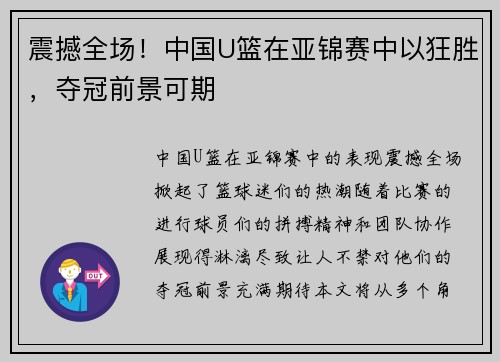 震撼全场！中国U篮在亚锦赛中以狂胜，夺冠前景可期

中国U篮在亚锦赛中的表现震撼全场掀起了篮球迷们的热潮随着比赛的进行球员们的拼搏精神和团队协作展现得淋漓尽致让人不禁对他们的夺冠前景充满期待本文将从多个角

OUT